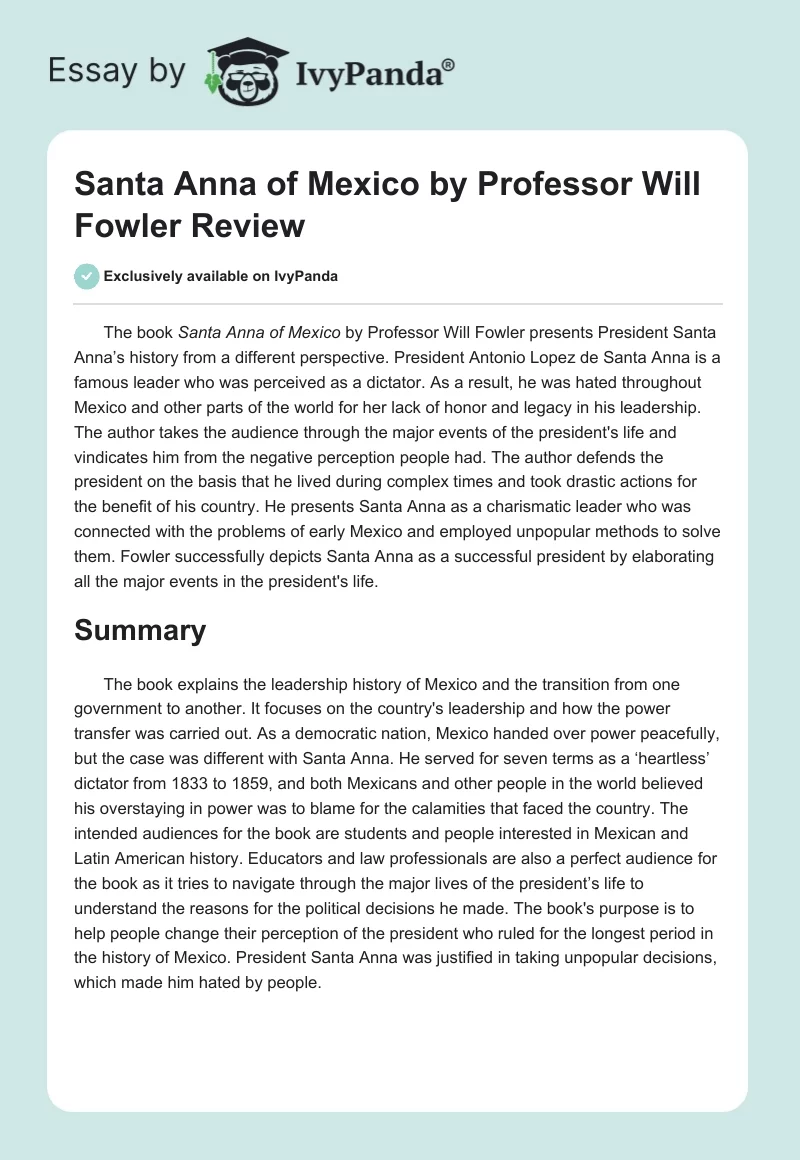 Essay by IvyPanda®

Santa Anna of Mexico by Professor Will Fowler Review

Exclusively available on IvyPanda

The book Santa Anna of Mexico by Professor Will Fowler presents President Santa Anna's history from a different perspective. President Antonio Lopez de Santa Anna is a famous leader who was perceived as a dictator. As a result, he was hated throughout Mexico and other parts of the world for her lack of honor and legacy in his leadership. The author takes the audience through the major events of the president's life and vindicates him from the negative perception people had. The author defends the president on the basis that he lived during complex times and took drastic actions for the benefit of his country. He presents Santa Anna as a charismatic leader who was connected with the problems of early Mexico and employed unpopular methods to solve them. Fowler successfully depicts Santa Anna as a successful president by elaborating all the major events in the president's life.

Summary

The book explains the leadership history of Mexico and the transition from one government to another. It focuses on the country's leadership and how the power transfer was carried out. As a democratic nation, Mexico handed over power peacefully, but the case was different with Santa Anna. He served for seven terms as a 'heartless' dictator from 1833 to 1859, and both Mexicans and other people in the world believed his overstaying in power was to blame for the calamities that faced the country. The intended audiences for the book are students and people interested in Mexican and Latin American history. Educators and law professionals are also a perfect audience for the book as it tries to navigate through the major lives of the president's life to understand the reasons for the political decisions he made. The book's purpose is to help people change their perception of the president who ruled for the longest period in the history of Mexico. President Santa Anna was justified in taking unpopular decisions, which made him hated by people.